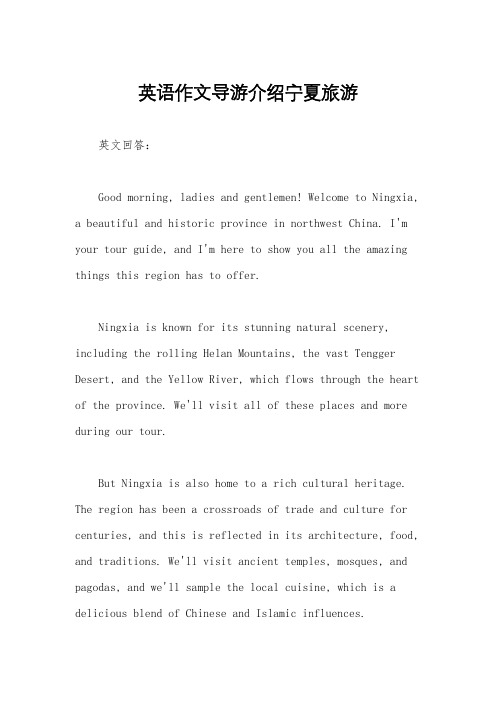 英语作文导游介绍宁夏旅游

英文回答:

Good morning, ladies and gentlemen! Welcome to Ningxia, a beautiful and historic province in northwest China. I'm your tour guide, and I'm here to show you all the amazing things this region has to offer.

Ningxia is known for its stunning natural scenery, including the rolling Helan Mountains, the vast Tengger Desert, and the Yellow River, which flows through the heart of the province. We'll visit all of these places and more during our tour.

But Ningxia is also home to a rich cultural heritage. The region has been a crossroads of trade and culture for centuries, and this is reflected in its architecture, food, and traditions. We'll visit ancient temples, mosques, and pagodas, and we'll sample the local cuisine, which is a delicious blend of Chinese and Islamic influences.